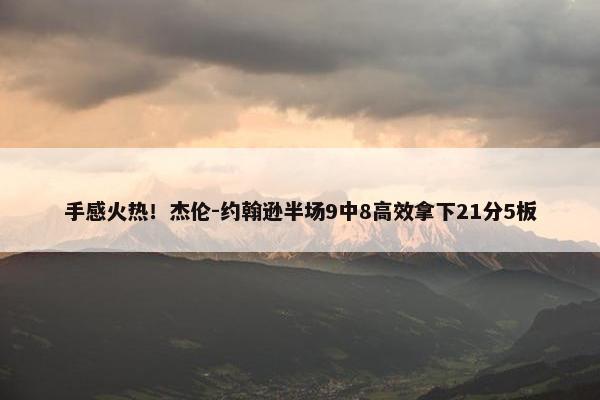 手感火热！杰伦-约翰逊半场9中8高效拿下21分5板